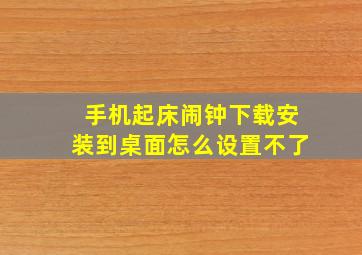 手机起床闹钟下载安装到桌面怎么设置不了